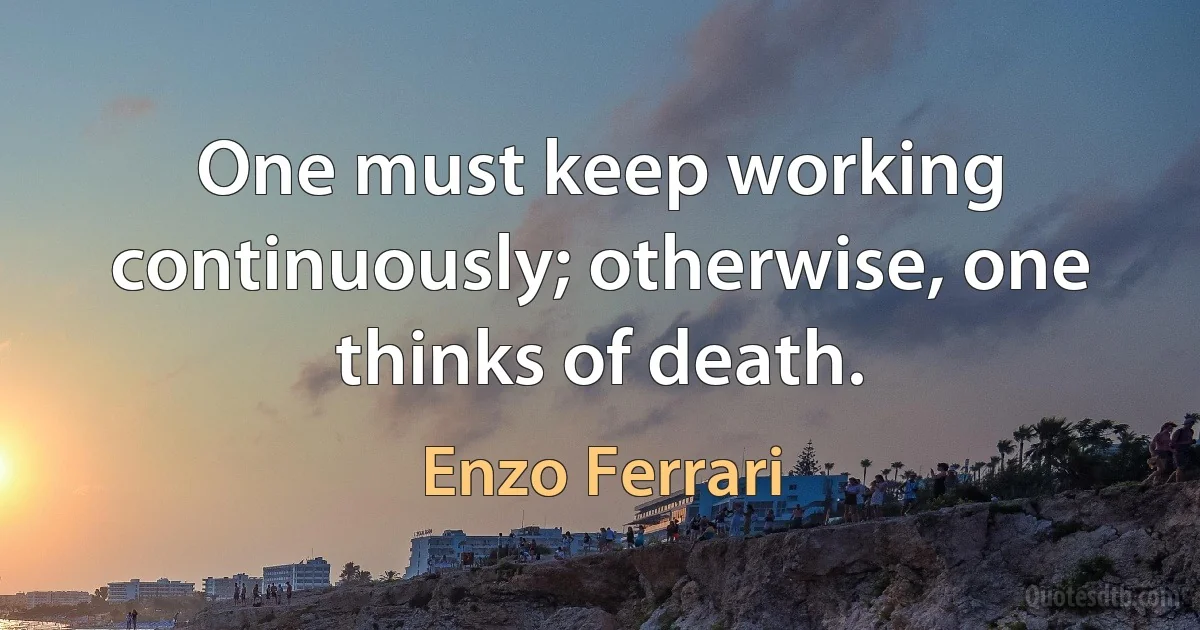 One must keep working continuously; otherwise, one thinks of death.

Enzo Ferrari

Quotesdtb.com